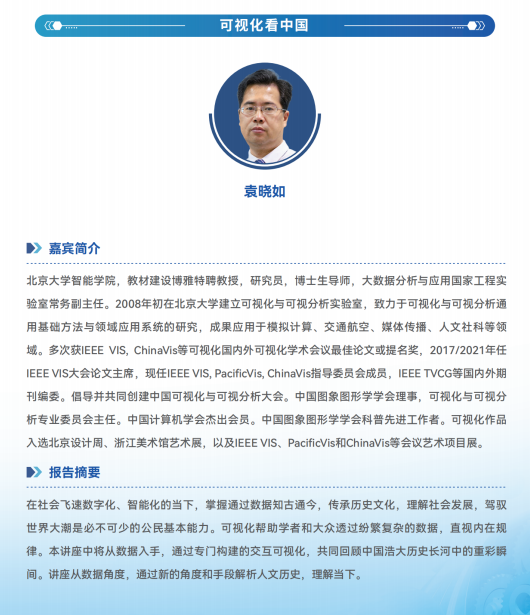 可视化看中国

袁晓如

嘉宾简介

北京大学智能学院，教材建设博雅特聘教授，研究员，博士生导师，大数据分析与应用国家工程实验室常务副主任。2008年初在北京大学建立可视化与可视分析实验室，致力于可视化与可视分析通用基础方法与领域应用系统的研究，成果应用于模拟计算、交通航空、媒体传播、人文社科等领域。多次获IEEE VIS, ChinaVis等可视化国内外可视化学术会议最佳论文或提名奖，2017/2021年任IEEE VIS大会论文主席，现任IEEE VIS, PacificVis, ChinaVis指导委员会成员，IEEE TVCG等国内外期刊编委。倡导并共同创建中国可视化与可视分析大会。中国图象图形学学会理事，可视化与可视分析专业委员会主任。中国计算机学会杰出会员。中国图象图形学学会科普先进工作者。可视化作品入选北京设计周、浙江美术馆艺术展，以及IEEE VIS、PacificVis和ChinaVis等会议艺术项目展。

报告摘要

在社会飞速数字化、智能化的当下，掌握通过数据知古通今，传承历史文化，理解社会发展，驾驭世界大潮是必不可少的公民基本能力。可视化帮助学者和大众透过纷繁复杂的数据，直视内在规律。本讲座中将从数据入手，通过专门构建的交互可视化，共同回顾中国浩大历史长河中的重彩瞬间。讲座从数据角度，通过新的角度和手段解析人文历史，理解当下。